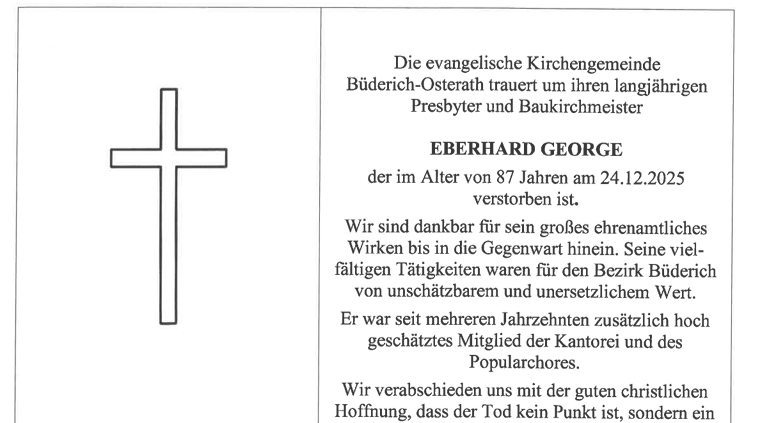 Die evangelische Kirchengemeinde Büderich-Osterath trauert um ihren langjährigen Presbyter und Baukirchmeister

EBERHARD GEORGE

der im Alter von 87 Jahren am 24.12.2025 verstorben ist.

Wir sind dankbar für sein großes ehrenamtliches Wirken bis in die Gegenwart hinein. Seine vielfältigen Tätigkeiten waren für den Bezirk Büderich von unschätzbarem und unersetzlichem Wert.

Er war seit mehreren Jahrzehnten zusätzlich hoch geschätztes Mitglied der Kantorei und des Popularchores.

Wir verabschieden uns mit der guten christlichen Hoffnung, dass der Tod kein Punkt ist, sondern ein